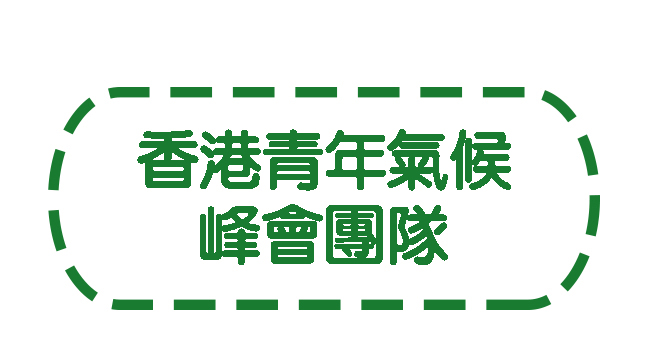 香港青年氣候
峰會團隊